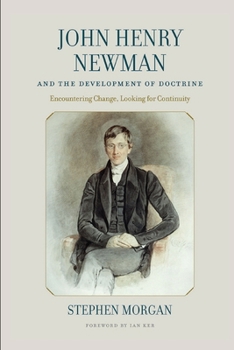 JOHN HENRY NEWMAN

AND THE DEVELOPMENT OF DOCTRINE

Encountering Change, Looking for Continuity

STEPHEN MORGAN

FOREWORD BY IAN KER